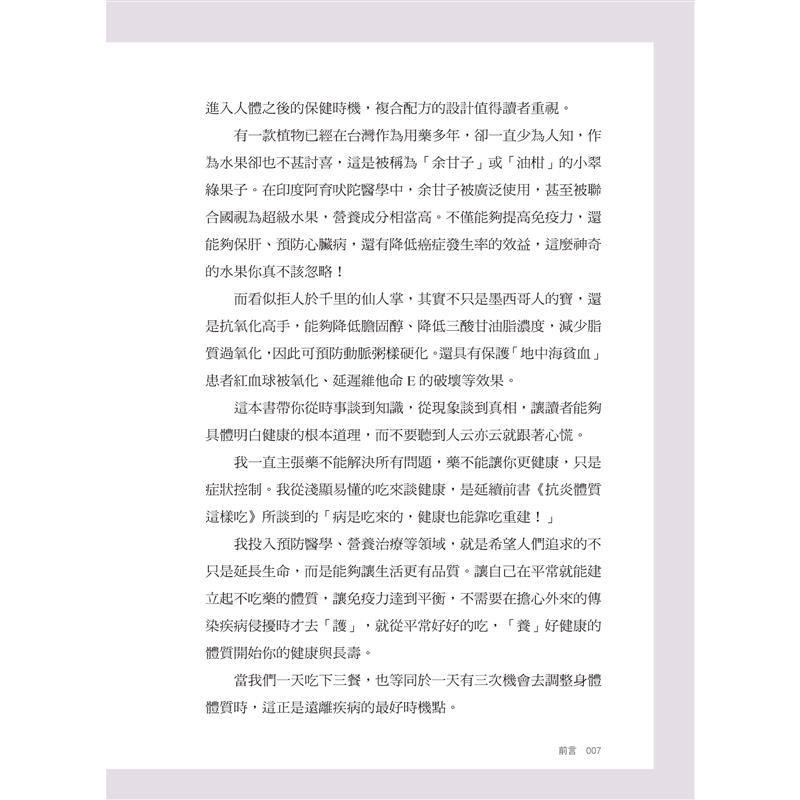 進入人體之後的保健時機，複合配方的設計值得讀者重視。

有一款植物已經在台灣作為用藥多年，卻一直少為人知，作為水果卻也不甚討喜，這是被稱為「余甘子」或「油柑」的小翠綠果子。在印度阿育吠陀醫學中，余甘子被廣泛使用，甚至被聯合國視為超級水果，營養成分相當高。不僅能夠提高免疫力，還能夠保肝、預防心臟病，還有降低癌症發生率的效益，這麼神奇的水果你真不該忽略！

而看似拒人於千里的仙人掌，其實不只是墨西哥人的寶，還是抗氧化高手，能夠降低膽固醇、降低三酸甘油脂濃度，減少脂質過氧化，因此可預防動脈粥樣硬化。還具有保護「地中海貧血」患者紅血球被氧化、延遲維他命 E 的破壞等效果。

這本書帶你從時事談到知識，從現象談到真相，讓讀者能夠具體明白健康的根本道理，而不要聽到人云亦云就跟著心慌。

我一直主張藥不能解決所有問題，藥不能讓你更健康，只是症狀控制。我從淺顯易懂的吃來談健康，是延續前書《抗炎體質這樣吃》所談到的「病是吃來的，健康也能靠吃重建！」

我投入預防醫學、營養治療等領域，就是希望人們追求的不只是延長生命，而是能夠讓生活更有品質。讓自己在平常就能建立起不吃藥的體質，讓免疫力達到平衡，不需要在擔心外來的傳染疾病侵擾時才去「護」，就從平常好好的吃，「養」好健康的體質開始你的健康與長壽。

當我們一天吃下三餐，也等同於一天有三次機會去調整身體體質時，這正是遠離疾病的最好時機點。

前言 007